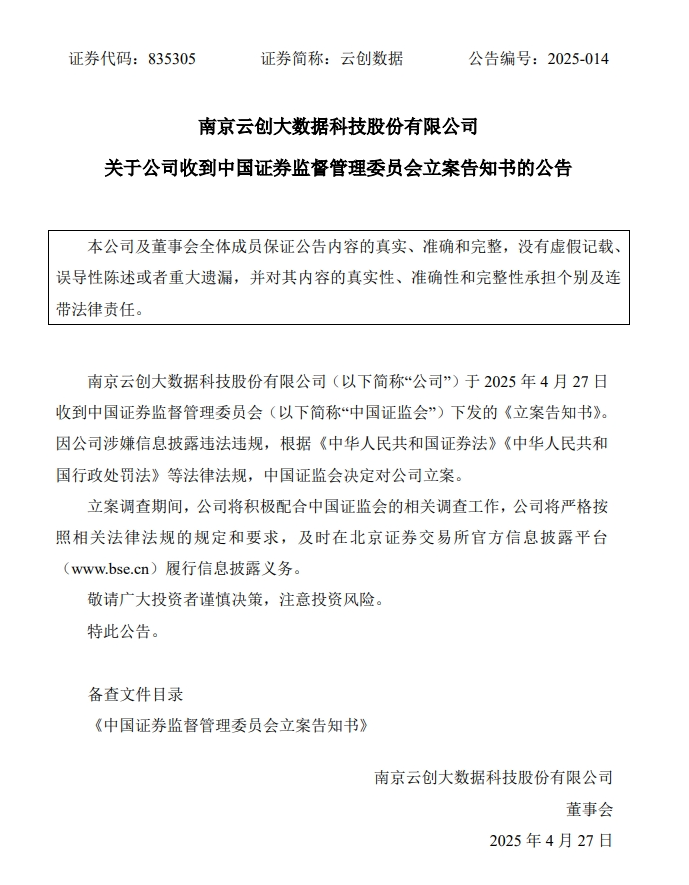 证券代码：835305　　证券简称：云创数据　　公告编号：2025-014

南京云创大数据科技股份有限公司

关于公司收到中国证券监督管理委员会立案告知书的公告

本公司及董事会全体成员保证公告内容的真实、准确和完整，没有虚假记载、误导性陈述或者重大遗漏，并对其内容的真实性、准确性和完整性承担个别及连带法律责任。

南京云创大数据科技股份有限公司（以下简称“公司”）于 2025 年 4 月 27 日收到中国证券监督管理委员会（以下简称“中国证监会”）下发的《立案告知书》。因公司涉嫌信息披露违法违规，根据《中华人民共和国证券法》《中华人民共和国行政处罚法》等法律法规，中国证监会决定对公司立案。

立案调查期间，公司将积极配合中国证监会的相关调查工作，公司将严格按照相关法律法规的规定和要求，及时在北京证券交易所官方信息披露平台（www.bse.cn）履行信息披露义务。

敬请广大投资者谨慎决策，注意投资风险。

特此公告。

备查文件目录

《中国证券监督管理委员会立案告知书》

南京云创大数据科技股份有限公司

董事会

2025 年 4 月 27 日